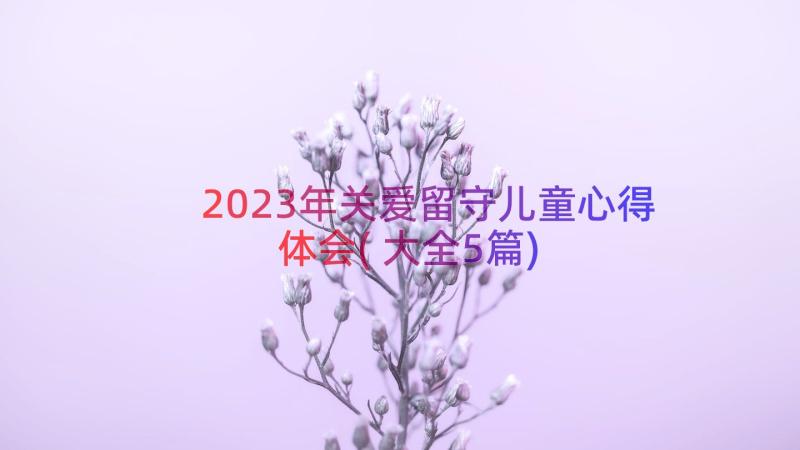 2023年关爱留守儿童心得体会(大全5篇)